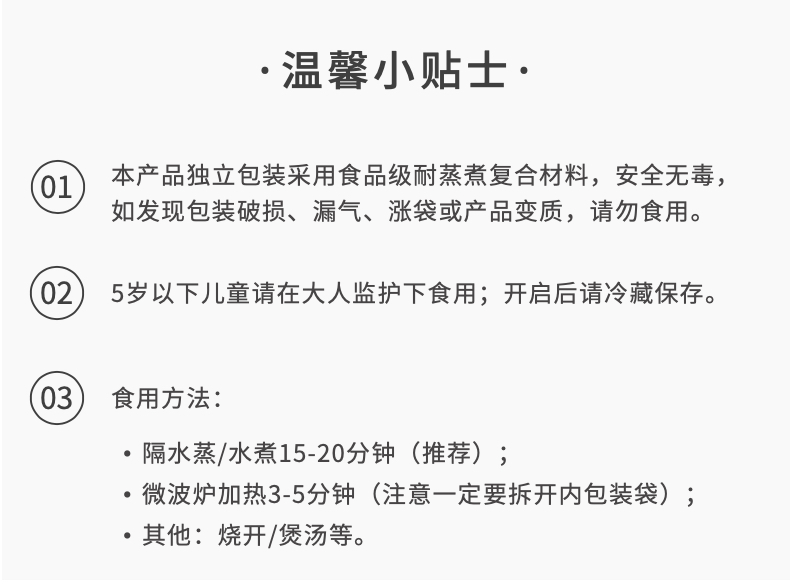 ·温馨小贴士·

01

本产品独立包装采用食品级耐蒸煮复合材料，安全无毒，如发现包装破损、漏气、涨袋或产品变质，请勿食用。

02

5岁以下儿童请在大人监护下食用；开启后请冷藏保存。

03

食用方法：

• 隔水蒸/水煮15-20分钟（推荐）；
• 微波炉加热3-5分钟（注意一定要拆开内包装袋）；
• 其他：烧开/煲汤等。